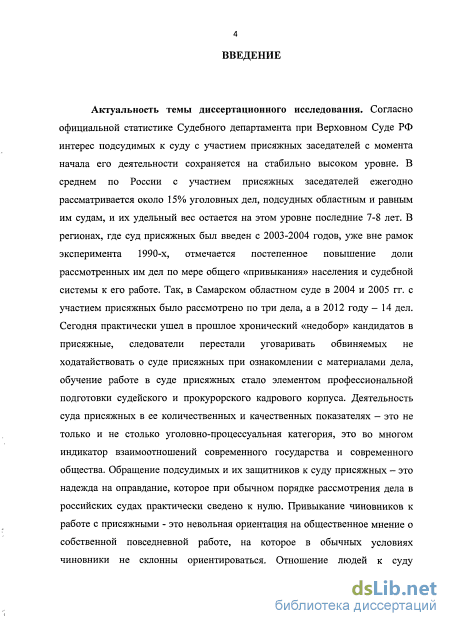 4

ВВЕДЕНИЕ

Актуальность темы диссертационного исследования. Согласно официальной статистике Судебного департамента при Верховном Суде РФ интерес подсудимых к суду с участием присяжных заседателей с момента начала его деятельности сохраняется на стабильно высоком уровне. В среднем по России с участием присяжных заседателей ежегодно рассматривается около 15% уголовных дел, подсудных областным и равным им судам, и их удельный вес остается на этом уровне последние 7-8 лет. В регионах, где суд присяжных был введен с 2003-2004 годов, уже вне рамок эксперимента 1990-х, отмечается постепенное повышение доли рассмотренных им дел по мере общего «привыкания» населения и судебной системы к его работе. Так, в Самарском областном суде в 2004 и 2005 гг. с участием присяжных было рассмотрено по три дела, а в 2012 году – 14 дел. Сегодня практически ушел в прошлое хронический «недобор» кандидатов в присяжные, следователи перестали уговаривать обвиняемых не ходатайствовать о суде присяжных при ознакомлении с материалами дела, обучение работе в суде присяжных стало элементом профессиональной подготовки судейского и прокурорского кадрового корпуса. Деятельность суда присяжных в ее количественных и качественных показателях – это не только и не столько уголовно-процессуальная категория, это во многом индикатор взаимоотношений современного государства и современного общества. Обращение подсудимых и их защитников к суду присяжных – это надежда на оправдание, которое при обычном порядке рассмотрения дела в российских судах практически сведено к нулю. Привыкание чиновников к работе с присяжными - это невольная ориентация на общественное мнение о собственной повседневной работе, на которое в обычных условиях чиновники не склонны ориентироваться. Отношение людей к суду

dsLib.net
библиотека диссертаций